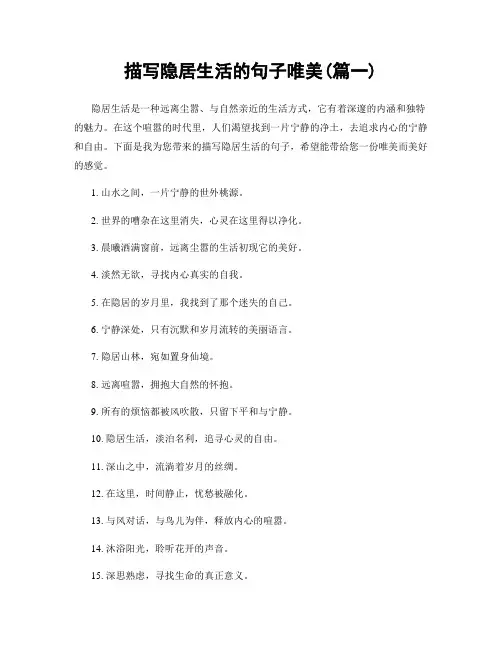 描写隐居生活的句子唯美(篇一)

隐居生活是一种远离尘嚣、与自然亲近的生活方式，它有着深邃的内涵和独特的魅力。在这个喧嚣的时代里，人们渴望找到一片宁静的净土，去追求内心的宁静和自由。下面是我为您带来的描写隐居生活的句子，希望能带给您一份唯美而美好的感觉。

1. 山水之间，一片宁静的世外桃源。

2. 世界的嘈杂在这里消失，心灵在这里得以净化。

3. 晨曦洒满窗前，远离尘嚣的生活初现它的美好。

4. 淡然无欲，寻找内心真实的自我。

5. 在隐居的岁月里，我找到了那个迷失的自己。

6. 宁静深处，只有沉默和岁月流转的美丽语言。

7. 隐居山林，宛如置身仙境。

8. 远离喧嚣，拥抱大自然的怀抱。

9. 所有的烦恼都被风吹散，只留下平和与宁静。

10. 隐居生活，淡泊名利，追寻心灵的自由。

11. 深山之中，流淌着岁月的丝绸。

12. 在这里，时间静止，忧愁被融化。

13. 与风对话，与鸟儿为伴，释放内心的喧嚣。

14. 沐浴阳光，聆听花开的声音。

15. 深思熟虑，寻找生命的真正意义。